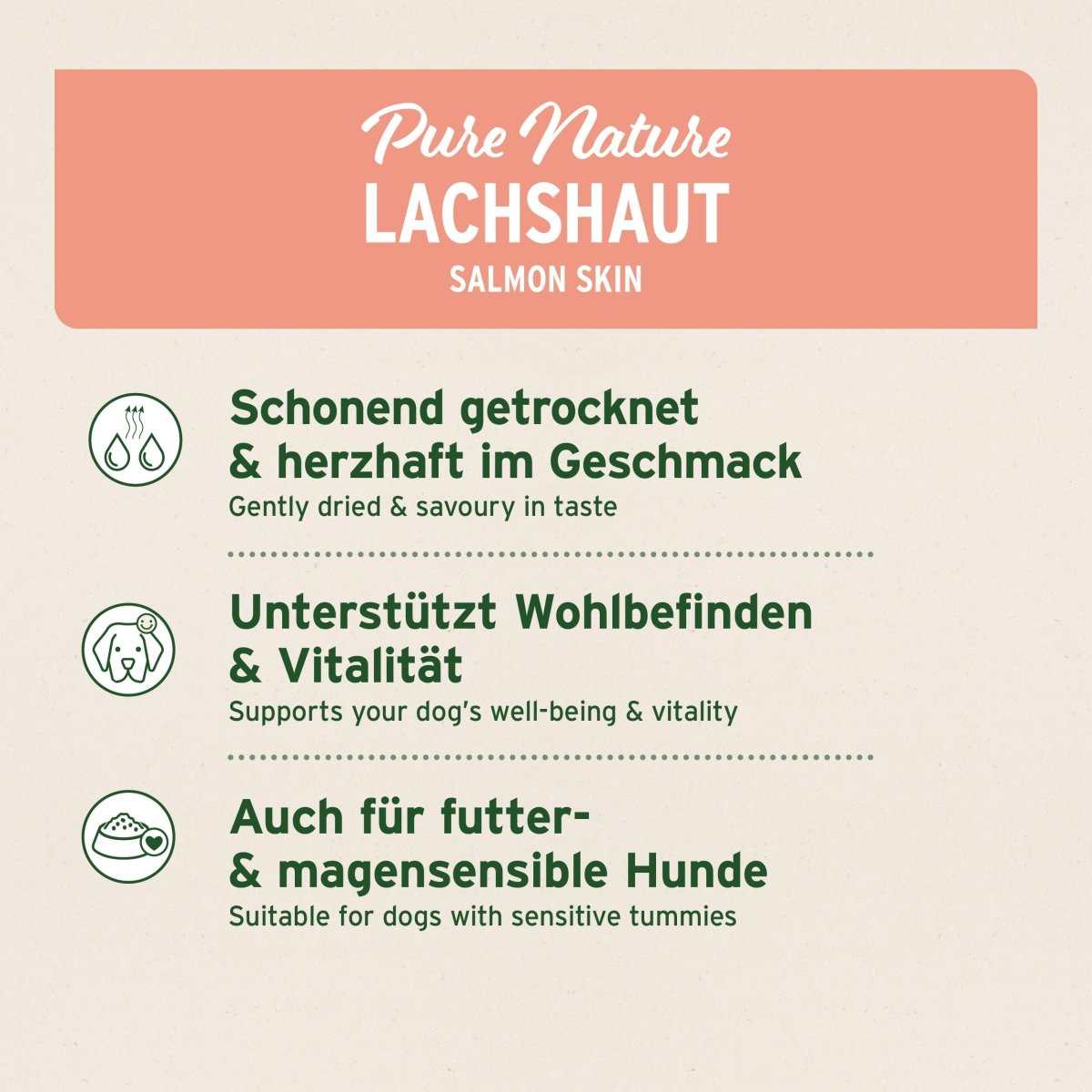 Pure Nature
LACHSHAUT
SALMON SKIN

Schonend getrocknet & herzhaft im Geschmack
Gently dried & savoury in taste

Unterstützt Wohlbefinden & Vitalität
Supports your dog's well-being & vitality

Auch für futter- & magensensible Hunde
Suitable for dogs with sensitive tummies